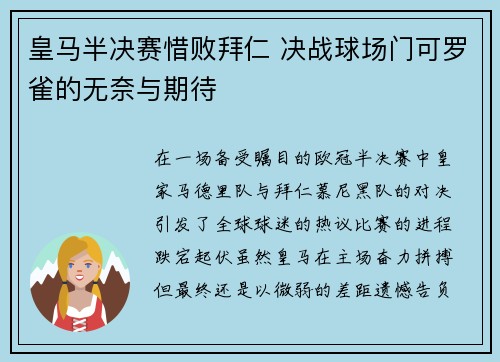 皇马半决赛惜败拜仁 决战球场门可罗雀的无奈与期待

在一场备受瞩目的欧冠半决赛中皇家马德里队与拜仁慕尼黑队的对决引发了全球球迷的热议比赛的进程跌宕起伏虽然皇马在主场奋力拼搏但最终还是以微弱的差距遗憾告负